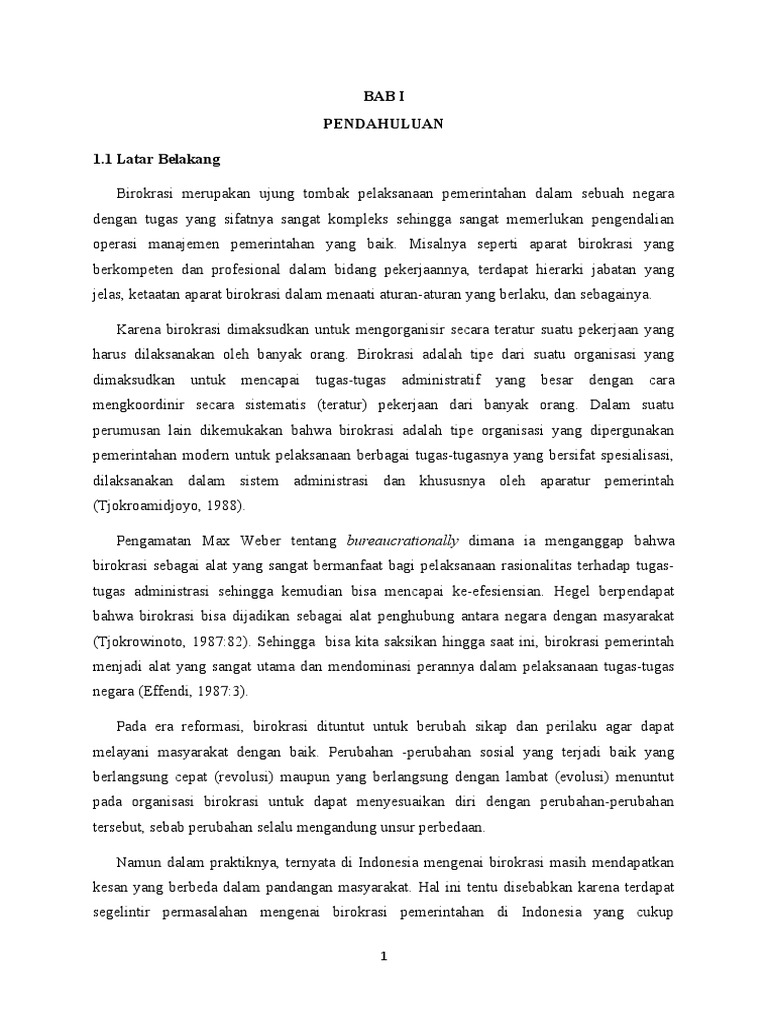 BAB I

PENDAHULUAN

1.1 Latar Belakang

Birokrasi merupakan ujung tombak pelaksanaan pemerintahan dalam sebuah negara dengan tugas yang sifatnya sangat kompleks sehingga sangat memerlukan pengendalian operasi manajemen pemerintahan yang baik. Misalnya seperti aparat birokrasi yang berkompeten dan profesional dalam bidang pekerjaannya, terdapat hierarki jabatan yang jelas, ketaatan aparat birokrasi dalam menaati aturan-aturan yang berlaku, dan sebagainya.

Karena birokrasi dimaksudkan untuk mengorganisir secara teratur suatu pekerjaan yang harus dilaksanakan oleh banyak orang. Birokrasi adalah tipe dari suatu organisasi yang dimaksudkan untuk mencapai tugas-tugas administratif yang besar dengan cara mengkoordinir secara sistematis (teratur) pekerjaan dari banyak orang. Dalam suatu perumusan lain dikemukakan bahwa birokrasi adalah tipe organisasi yang dipergunakan pemerintahan modern untuk pelaksanaan berbagai tugas-tugasnya yang bersifat spesialisasi, dilaksanakan dalam sistem administrasi dan khususnya oleh aparatur pemerintah (Tjokroamidjoyo, 1988).

Pengamatan Max Weber tentang bureaucrationally dimana ia menganggap bahwa birokrasi sebagai alat yang sangat bermanfaat bagi pelaksanaan rasionalitas terhadap tugas-tugas administrasi sehingga kemudian bisa mencapai ke-efesiensian. Hegel berpendapat bahwa birokrasi bisa dijadikan sebagai alat penghubung antara negara dengan masyarakat (Tjokrowinoto, 1987:82). Sehingga bisa kita saksikan hingga saat ini, birokrasi pemerintah menjadi alat yang sangat utama dan mendominasi perannya dalam pelaksanaan tugas-tugas negara (Effendi, 1987:3).

Pada era reformasi, birokrasi dituntut untuk berubah sikap dan perilaku agar dapat melayani masyarakat dengan baik. Perubahan -perubahan sosial yang terjadi baik yang berlangsung cepat (revolusi) maupun yang berlangsung dengan lambat (evolusi) menuntut pada organisasi birokrasi untuk dapat menyesuaikan diri dengan perubahan-perubahan tersebut, sebab perubahan selalu mengandung unsur perbedaan.

Namun dalam praktiknya, ternyata di Indonesia mengenai birokrasi masih mendapatkan kesan yang berbeda dalam pandangan masyarakat. Hal ini tentu disebabkan karena terdapat segelintir permasalahan mengenai birokrasi pemerintahan di Indonesia yang cukup

1